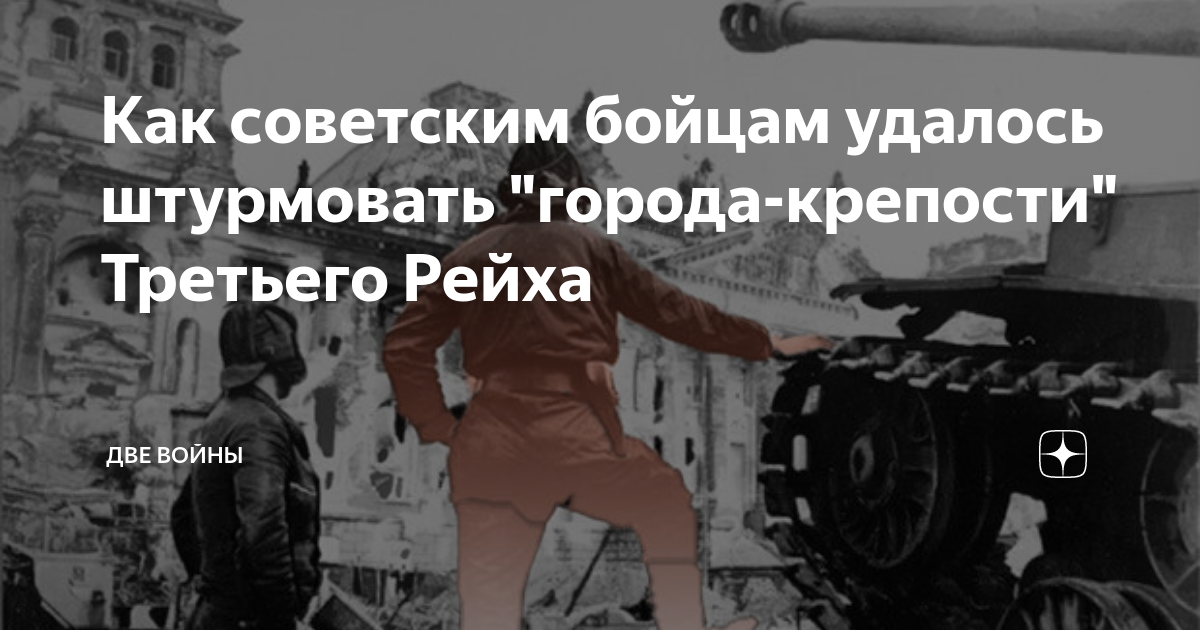 Как советским бойцам удалось штурмовать "города-крепости" Третьего Рейха

ДВЕ ВОЙНЫ